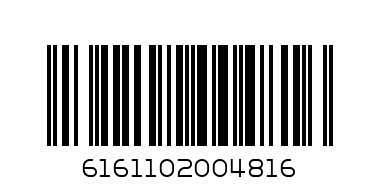 6161102004816